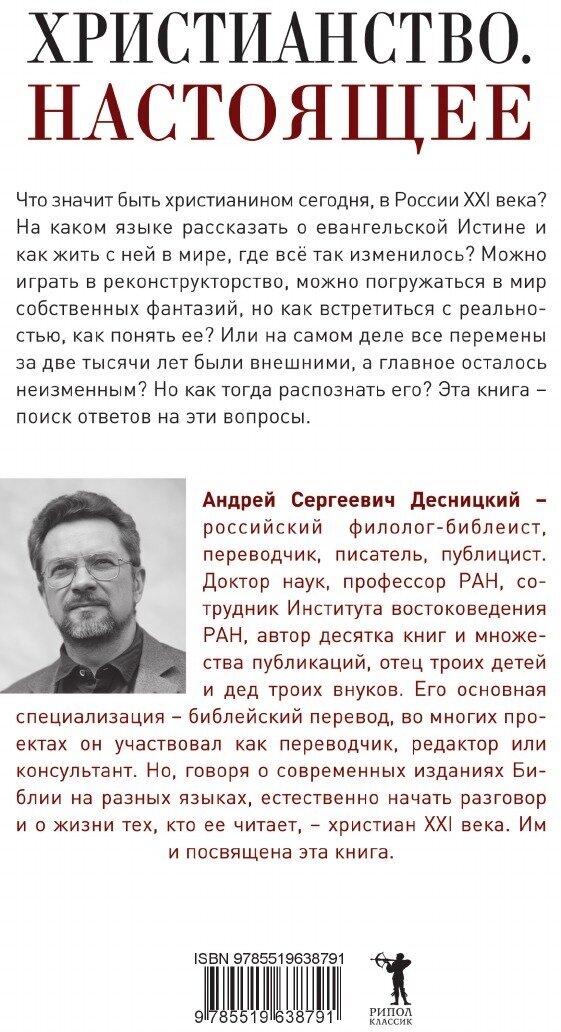 ХРИСТИАНСТВО.
НАСТОЯЩЕЕ

Что значит быть христианином сегодня, в России XXI века? На каком языке рассказать о евангельской Истине и как жить с ней в мире, где всё так изменилось? Можно играть в реконструкторство, можно погружаться в мир собственных фантазий, но как встретиться с реальностью, как понять ее? Или на самом деле все перемены за две тысячи лет были внешними, а главное осталось неизменным? Но как тогда распознать его? Эта книга – поиск ответов на эти вопросы.

Андрей Сергеевич Десницкий – российский филолог-библеист, переводчик, писатель, публицист. Доктор наук, профессор РАН, сотрудник Института востоковедения РАН, автор десятка книг и множества публикаций, отец троих детей и дед троих внуков. Его основная специализация – библейский перевод, во многих проектах он участвовал как переводчик, редактор или консультант. Но, говоря о современных изданиях Библии на разных языках, естественно начать разговор и о жизни тех, кто ее читает, – христиан XXI века. Им и посвящена эта книга.

ISBN 9785519638791
9 785519 638791
РИПОЛ КЛАССИК